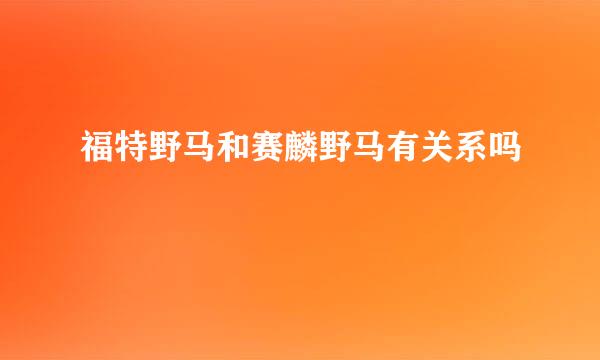 福特野马和赛麟野马有关系吗